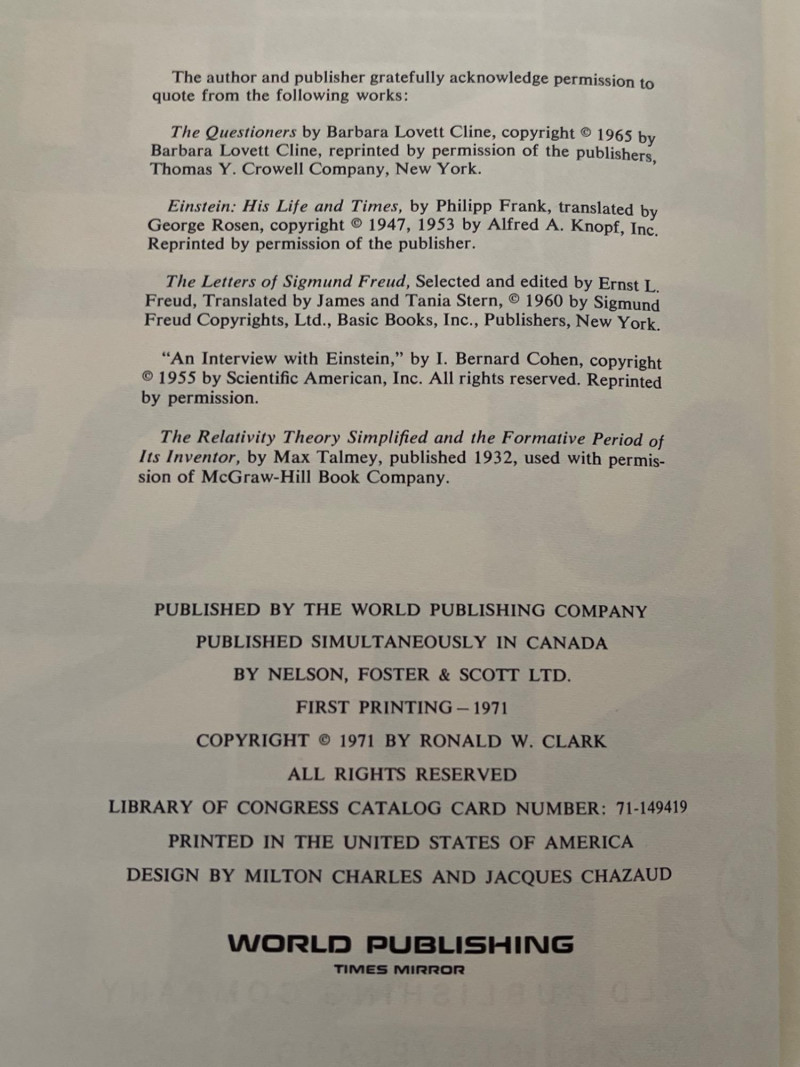 The author and publisher gratefully acknowledge permission to quote from the following works:

The Questioners by Barbara Lovett Cline, copyright © 1965 by Barbara Lovett Cline, reprinted by permission of the publishers, Thomas Y. Crowell Company, New York.

Einstein: His Life and Times, by Philipp Frank, translated by George Rosen, copyright © 1947, 1953 by Alfred A. Knopf, Inc. Reprinted by permission of the publisher.

The Letters of Sigmund Freud, Selected and edited by Ernst L. Freud, Translated by James and Tania Stern, © 1960 by Sigmund Freud Copyrights, Ltd., Basic Books, Inc., Publishers, New York.

"An Interview with Einstein," by I. Bernard Cohen, copyright © 1955 by Scientific American, Inc. All rights reserved. Reprinted by permission.

The Relativity Theory Simplified and the Formative Period of Its Inventor, by Max Talmey, published 1932, used with permission of McGraw-Hill Book Company.

PUBLISHED BY THE WORLD PUBLISHING COMPANY
PUBLISHED SIMULTANEOUSLY IN CANADA
BY NELSON, FOSTER & SCOTT LTD.
FIRST PRINTING – 1971
COPYRIGHT © 1971 BY RONALD W. CLARK
ALL RIGHTS RESERVED
LIBRARY OF CONGRESS CATALOG CARD NUMBER: 71-149419
PRINTED IN THE UNITED STATES OF AMERICA
DESIGN BY MILTON CHARLES AND JACQUES CHAZAUD

WORLD PUBLISHING
TIMES MIRROR